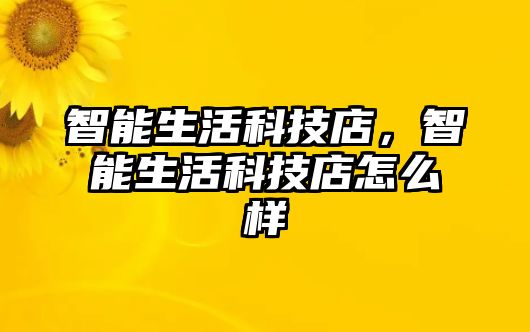 智能生活科技店，智能生活科技店怎么样